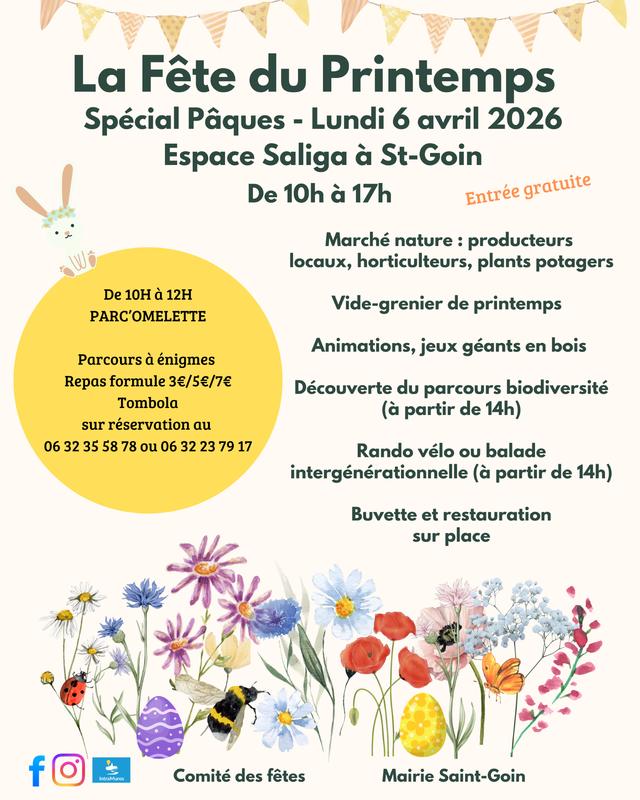 La Fête du Printemps

Spécial Pâques - Lundi 6 avril 2026

Espace Saliga à St-Goin

De 10h à 17h

Entrée gratuite

De 10H à 12H
PARC'OMELETTE

Parcours à énigmes
Repas formule 3€/5€/7€
Tombola
sur réservation au
06 32 35 58 78 ou 06 32 23 79 17

Marché nature : producteurs locaux, horticulteurs, plants potagers

Vide-grenier de printemps

Animations, jeux géants en bois

Découverte du parcours biodiversité (à partir de 14h)

Rando vélo ou balade intergénérationnelle (à partir de 14h)

Buvette et restauration sur place

IntraMuros

Comité des fêtes

Mairie Saint-Goin